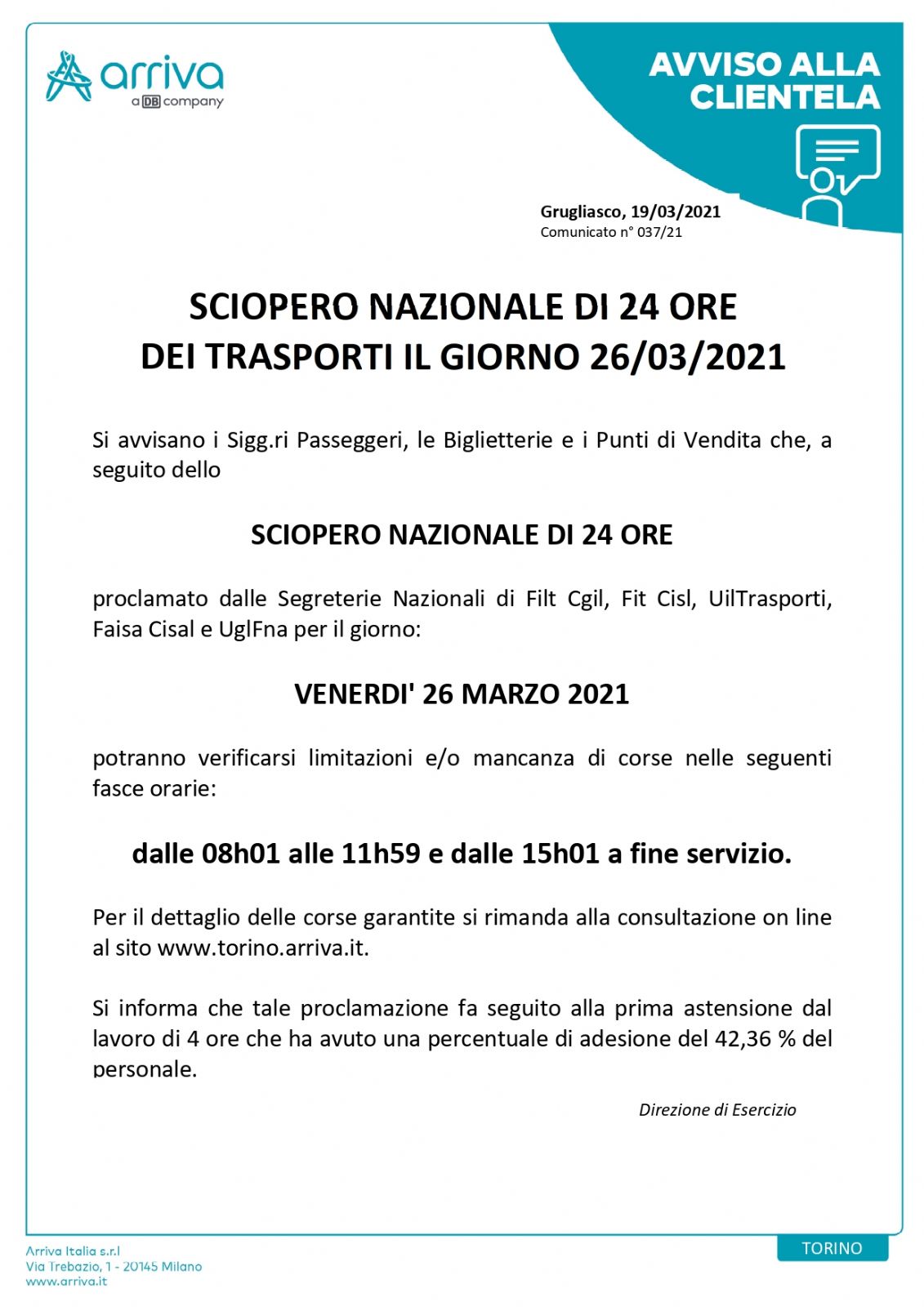 arriva
a DB company

AVVISO ALLA CLIENTELA

Grugliasco, 19/03/2021
Comunicato n° 037/21

SCIOPERO NAZIONALE DI 24 ORE
DEI TRASPORTI IL GIORNO 26/03/2021

Si avvisano i Sigg.ri Passeggeri, le Biglietterie e i Punti di Vendita che, a seguito dello

SCIOPERO NAZIONALE DI 24 ORE

proclamato dalle Segreterie Nazionali di Filt Cgil, Fit Cisl, UilTrasporti, Faisa Cisal e UglFna per il giorno:

VENERDI' 26 MARZO 2021

potranno verificarsi limitazioni e/o mancanza di corse nelle seguenti fasce orarie:

dalle 08h01 alle 11h59 e dalle 15h01 a fine servizio.

Per il dettaglio delle corse garantite si rimanda alla consultazione on line al sito www.torino.arriva.it.

Si informa che tale proclamazione fa seguito alla prima astensione dal lavoro di 4 ore che ha avuto una percentuale di adesione del 42,36 % del personale.

Direzione di Esercizio

Arriva Italia s.r.l
Via Trebazio, 1 - 20145 Milano
www.arriva.it

TORINO